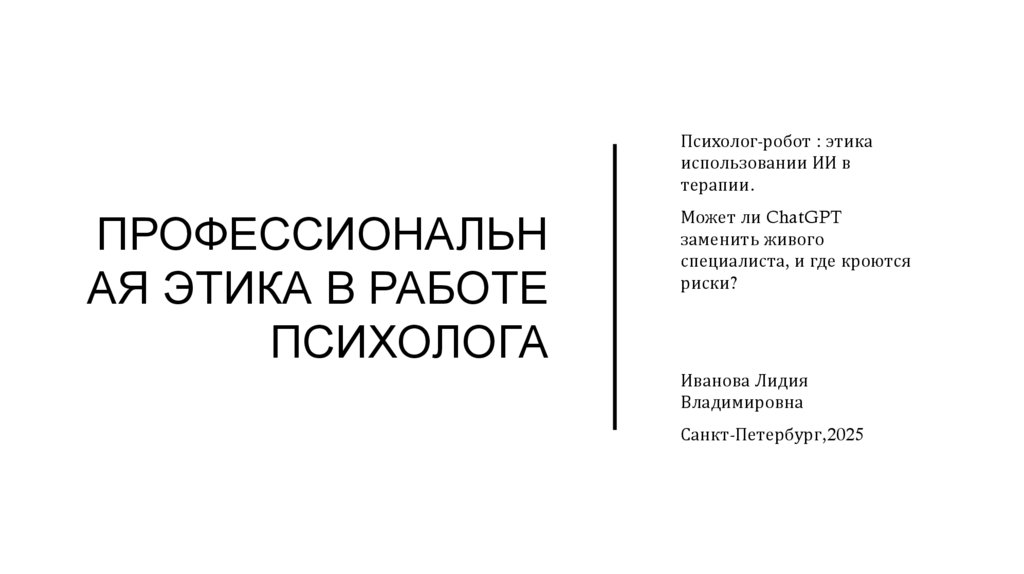 ПРОФЕССИОНАЛЬНАЯ ЭТИКА В РАБОТЕ ПСИХОЛОГА

Психолог-робот : этика использовании ИИ в терапии.

Может ли ChatGPT заменить живого специалиста, и где кроются риски?

Иванова Лидия Владимировна

Санкт-Петербург,2025